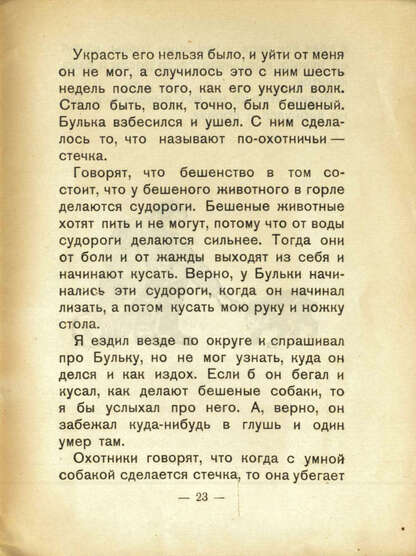 Украсть его нельзя было, и уйти от меня он не мог, а случилось это с ним шесть недель после того, как его укусил волк. Стало быть, волк, точно, был бешеный. Булька взбесился и ушел. С ним сделалось то, что называют по-охотничьи — стечка.

Говорят, что бешенство в том состоит, что у бешеного животного в горле делаются судороги. Бешеные животные хотят пить и не могут, потому что от воды судороги делаются сильнее. Тогда они от боли и от жажды выходят из себя и начинают кусать. Верно, у Бульки начинались эти судороги, когда он начинал лизать, а потом кусать мою руку и ножку стола.

Я ездил везде по округе и спрашивал про Бульку, но не мог узнать, куда он делся и как издох. Если б он бегал и кусал, как делают бешеные собаки, то я бы услыхал про него. А, верно, он забежал куда-нибудь в глушь и один умер там.

Охотники говорят, что когда с умной собакой сделается стечка, то она убегает

— 23 —